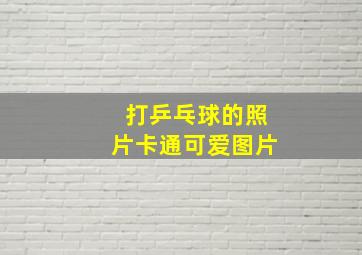 打乒乓球的照片卡通可爱图片